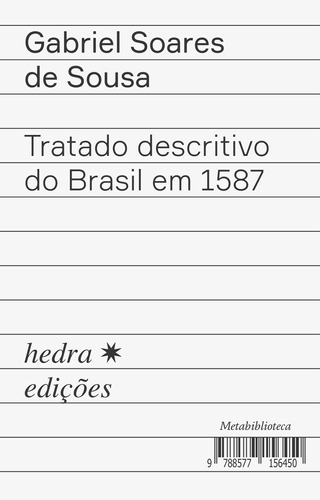 Gabriel Soares de Sousa

Tratado descritivo do Brasil em 1587

hedra ✷ edições

Metabiblioteca

9 788577 156450